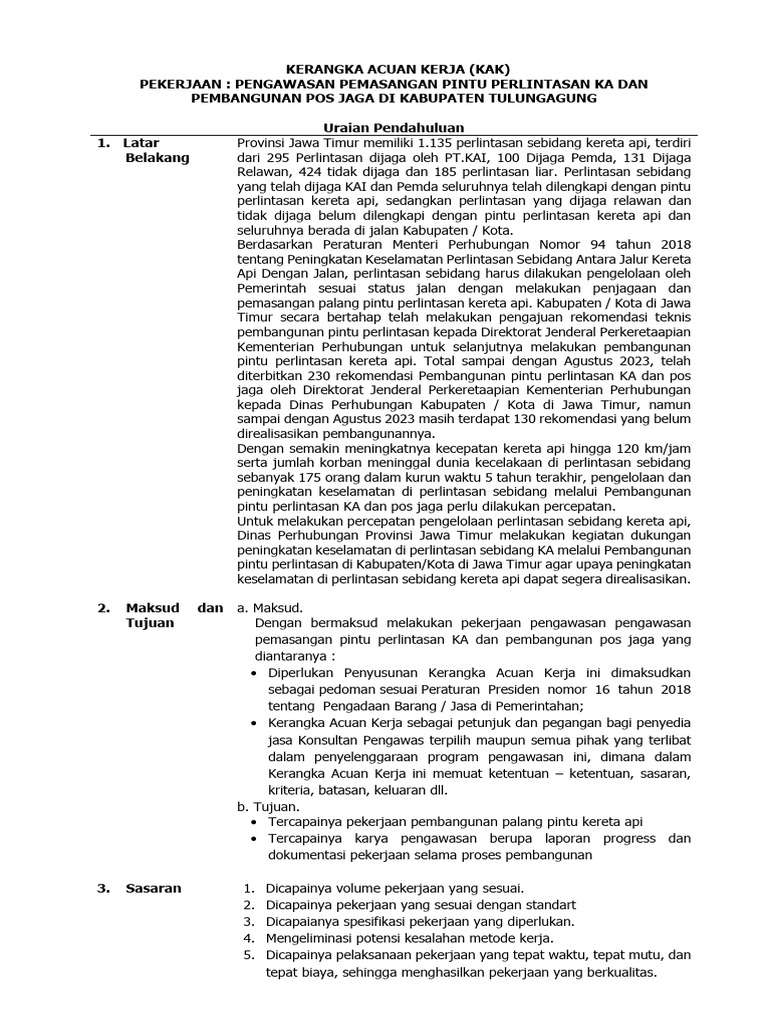 KERANGKA ACUAN KERJA (KAK)
PEKERJAAN : PENGAWASAN PEMASANGAN PINTU PERLINTASAN KA DAN PEMBANGUNAN POS JAGA DI KABUPATEN TULUNGAGUNG

Uraian Pendahuluan

1. Latar Belakang

Provinsi Jawa Timur memiliki 1.135 perlintasan sebidang kereta api, terdiri dari 295 Perlintasan dijaga oleh PT.KAI, 100 Dijaga Pemda, 131 Dijaga Relawan, 424 tidak dijaga dan 185 perlintasan liar. Perlintasan sebidang yang telah dijaga KAI dan Pemda seluruhnya telah dilengkapi dengan pintu perlintasan kereta api, sedangkan perlintasan yang dijaga relawan dan tidak dijaga belum dilengkapi dengan pintu perlintasan kereta api dan seluruhnya berada di jalan Kabupaten / Kota.
Berdasarkan Peraturan Menteri Perhubungan Nomor 94 tahun 2018 tentang Peningkatan Keselamatan Perlintasan Sebidang Antara Jalur Kereta Api Dengan Jalan, perlintasan sebidang harus dilakukan pengelolaan oleh Pemerintah sesuai status jalan dengan melakukan penjagaan dan pemasangan palang pintu perlintasan kereta api. Kabupaten / Kota di Jawa Timur secara bertahap telah melakukan pengajuan rekomendasi teknis pembangunan pintu perlintasan kepada Direktorat Jenderal Perkeretaapian Kementerian Perhubungan untuk selanjutnya melakukan pembangunan pintu perlintasan kereta api. Total sampai dengan Agustus 2023, telah diterbitkan 230 rekomendasi Pembangunan pintu perlintasan KA dan pos jaga oleh Direktorat Jenderal Perkeretaapian Kementerian Perhubungan kepada Dinas Perhubungan Kabupaten / Kota di Jawa Timur, namun sampai dengan Agustus 2023 masih terdapat 130 rekomendasi yang belum direalisasikan pembangunannya.
Dengan semakin meningkatnya kecepatan kereta api hingga 120 km/jam serta jumlah korban meninggal dunia kecelakaan di perlintasan sebidang sebanyak 175 orang dalam kurun waktu 5 tahun terakhir, pengelolaan dan peningkatan keselamatan di perlintasan sebidang melalui Pembangunan pintu perlintasan KA dan pos jaga perlu dilakukan percepatan.
Untuk melakukan percepatan pengelolaan perlintasan sebidang kereta api, Dinas Perhubungan Provinsi Jawa Timur melakukan kegiatan dukungan peningkatan keselamatan di perlintasan sebidang KA melalui Pembangunan pintu perlintasan di Kabupaten/Kota di Jawa Timur agar upaya peningkatan keselamatan di perlintasan sebidang kereta api dapat segera direalisasikan.

2. Maksud dan Tujuan

a. Maksud.
Dengan bermaksud melakukan pekerjaan pengawasan pengawasan pemasangan pintu perlintasan KA dan pembangunan pos jaga yang diantaranya :
• Diperlukan Penyusunan Kerangka Acuan Kerja ini dimaksudkan sebagai pedoman sesuai Peraturan Presiden nomor 16 tahun 2018 tentang Pengadaan Barang / Jasa di Pemerintahan;
• Kerangka Acuan Kerja sebagai petunjuk dan pegangan bagi penyedia jasa Konsultan Pengawas terpilih maupun semua pihak yang terlibat dalam penyelenggaraan program pengawasan ini, dimana dalam Kerangka Acuan Kerja ini memuat ketentuan – ketentuan, sasaran, kriteria, batasan, keluaran dll.
b. Tujuan.
• Tercapainya pekerjaan pembangunan palang pintu kereta api
• Tercapainya karya pengawasan berupa laporan progress dan dokumentasi pekerjaan selama proses pembangunan

3. Sasaran

1. Dicapainya volume pekerjaan yang sesuai.
2. Dicapainya pekerjaan yang sesuai dengan standart
3. Dicapaianya spesifikasi pekerjaan yang diperlukan.
4. Mengeliminasi potensi kesalahan metode kerja.
5. Dicapainya pelaksanaan pekerjaan yang tepat waktu, tepat mutu, dan tepat biaya, sehingga menghasilkan pekerjaan yang berkualitas.